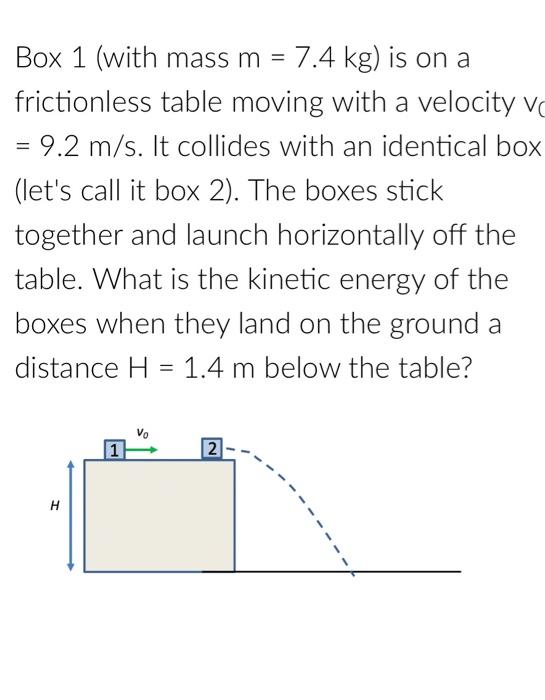 Box 1 (with mass m = 7.4 kg) is on a frictionless table moving with a velocity $v_0$ = 9.2 m/s. It collides with an identical box (let's call it box 2). The boxes stick together and launch horizontally off the table. What is the kinetic energy of the boxes when they land on the ground a distance H = 1.4 m below the table?

$v_0$
1
2
H